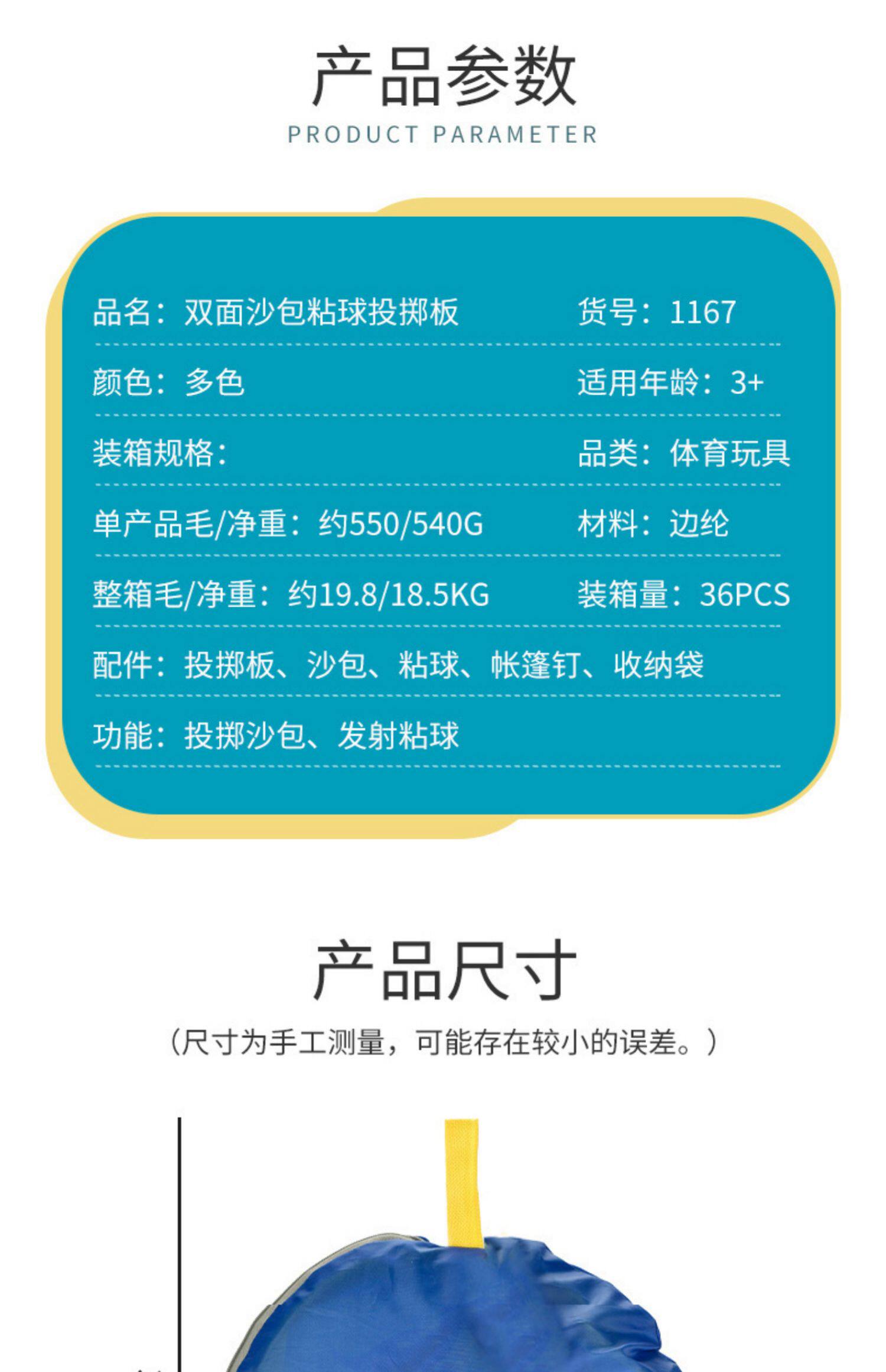 产品参数
PRODUCT PARAMETER

品名：双面沙包粘球投掷板 货号：1167

颜色：多色 适用年龄：3+

装箱规格： 品类：体育玩具

单产品毛/净重：约550/540G 材料：边纶

整箱毛/净重：约19.8/18.5KG 装箱量：36PCS

配件：投掷板、沙包、粘球、帐篷钉、收纳袋

功能：投掷沙包、发射粘球

产品尺寸
（尺寸为手工测量，可能存在较小的误差。）